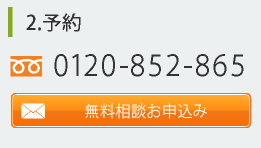 2.予約

0120-852-865

無料相談お申込み